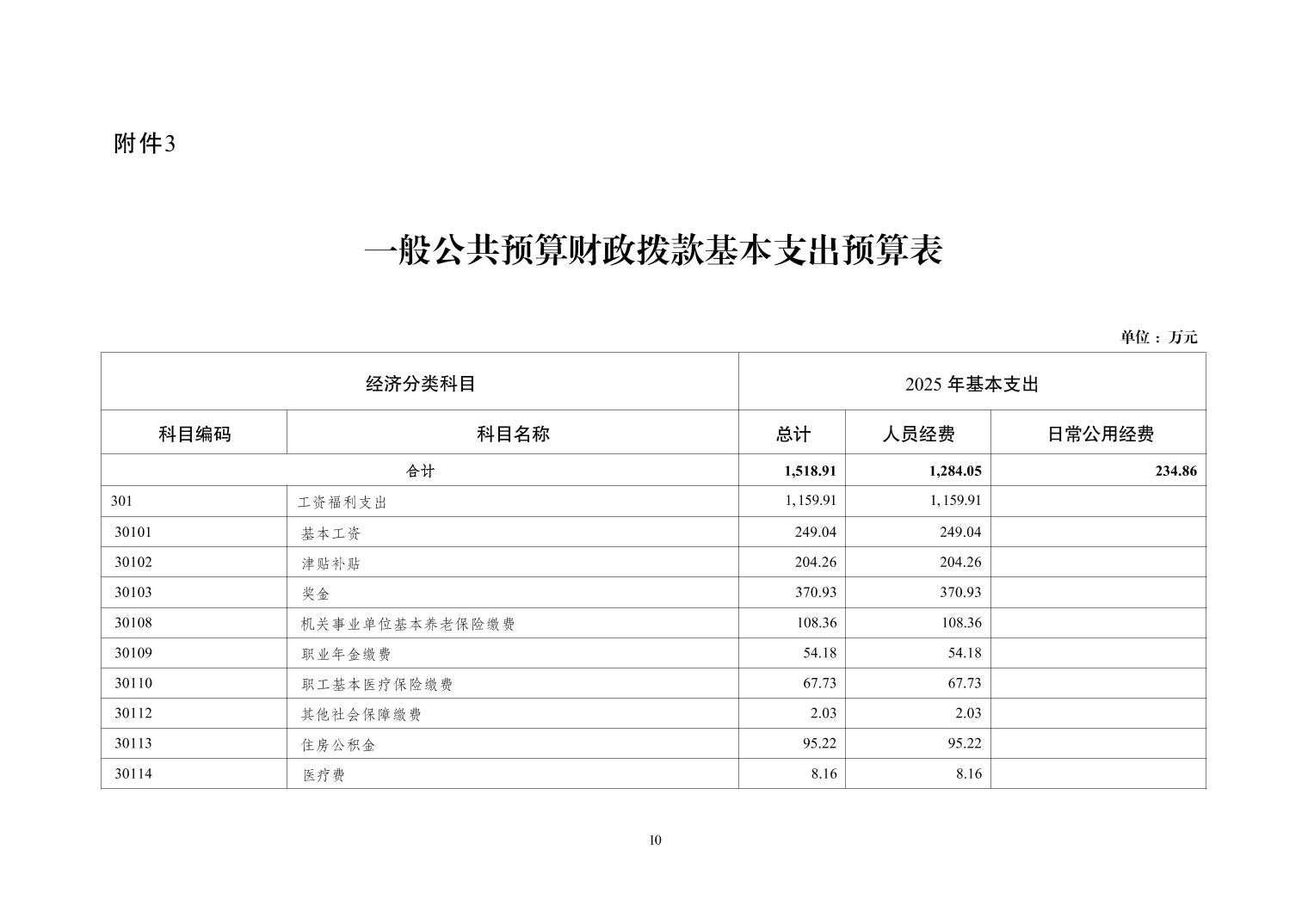 附件3

一般公共预算财政拨款基本支出预算表

单位：万元

| 经济分类科目 | | 2025 年基本支出 | | |
|---|---|---|---|---|
| 科目编码 | 科目名称 | 总计 | 人员经费 | 日常公用经费 |
| 合计 | | 1,518.91 | 1,284.05 | 234.86 |
| 301 | 工资福利支出 | 1,159.91 | 1,159.91 | |
| 30101 | 基本工资 | 249.04 | 249.04 | |
| 30102 | 津贴补贴 | 204.26 | 204.26 | |
| 30103 | 奖金 | 370.93 | 370.93 | |
| 30108 | 机关事业单位基本养老保险缴费 | 108.36 | 108.36 | |
| 30109 | 职业年金缴费 | 54.18 | 54.18 | |
| 30110 | 职工基本医疗保险缴费 | 67.73 | 67.73 | |
| 30112 | 其他社会保障缴费 | 2.03 | 2.03 | |
| 30113 | 住房公积金 | 95.22 | 95.22 | |
| 30114 | 医疗费 | 8.16 | 8.16 | |

10